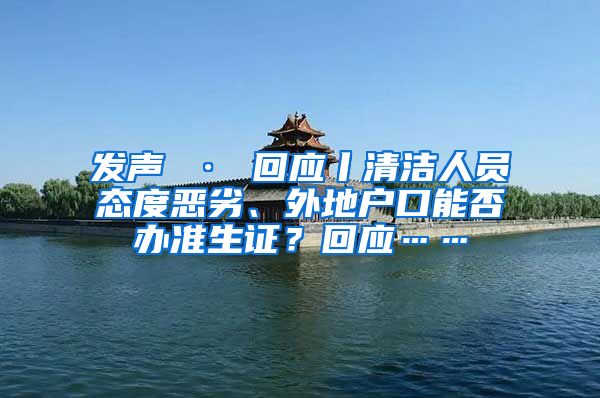 发声 · 回应丨清洁人员态度恶劣、外地户口能否办准生证？回应……